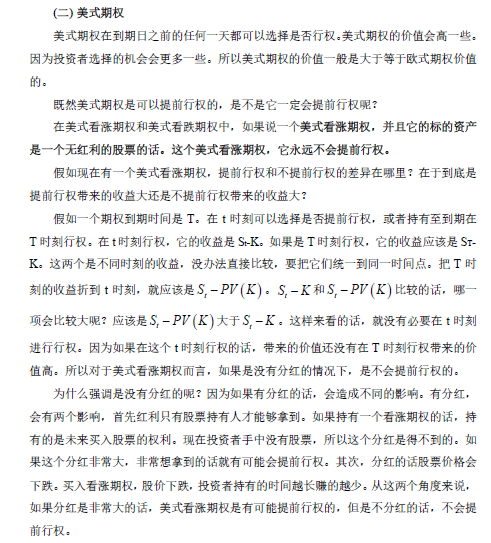 (二) 美式期权

美式期权在到期日之前的任何一天都可以选择是否行权。美式期权的价值会高一些。因为投资者选择的机会会更多一些。所以美式期权的价值一般是大于等于欧式期权价值的。

既然美式期权是可以提前行权的，是不是它一定会提前行权呢？

在美式看涨期权和美式看跌期权中，如果说一个美式看涨期权，并且它的标的资产是一个无红利的股票的话。这个美式看涨期权，它永远不会提前行权。

假如现在有一个美式看涨期权，提前行权和不提前行权的差异在哪里？在于到底是提前行权带来的收益大还是不提前行权带来的收益大？

假如一个期权到期时间是 T。在 t 时刻可以选择是否提前行权，或者持有至到期在 T 时刻行权。在 t 时刻行权，它的收益是 $S_t$-K。如果是 T 时刻行权，它的收益应该是 $S_T$-K。这两个是不同时刻的收益，没办法直接比较，要把它们统一到同一时间点。把 T 时刻的收益折到 t 时刻，就应该是 $S_t - PV(K)$。$S_t - K$ 和 $S_t - PV(K)$ 比较的话，哪一项会比较大呢？应该是 $S_t - PV(K)$ 大于 $S_t - K$。这样来看的话，就没有必要在 t 时刻进行行权。因为如果在这个 t 时刻行权的话，带来的价值还没有在 T 时刻行权带来的价值高。所以对于美式看涨期权而言，如果是没有分红的情况下，是不会提前行权的。

为什么强调是没有分红的呢？因为如果有分红的话，会造成不同的影响。有分红，会有两个影响，首先红利只有股票持有人才能够拿到。如果持有一个看涨期权的话，持有的是未来买入股票的权利。现在投资者手中没有股票，所以这个分红是得不到的。如果这个分红非常大，非常想拿到的话就有可能会提前行权。其次，分红的话股票价格会下跌。买入看涨期权，股价下跌，投资者持有的时间越长赚的越少。从这两个角度来说，如果分红是非常大的话，美式看涨期权是有可能提前行权的，但是不分红的话，不会提前行权。